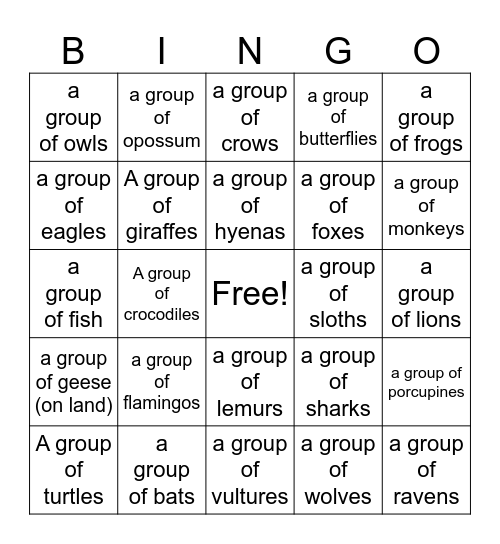 | B | I | N | G | O |
|---|---|---|---|---|
| a group of owls | a group of opossum | a group of crows | a group of butterflies | a group of frogs |
| a group of eagles | A group of giraffes | a group of hyenas | a group of foxes | a group of monkeys |
| a group of fish | A group of crocodiles | Free! | a group of sloths | a group of lions |
| a group of geese (on land) | a group of flamingos | a group of lemurs | a group of sharks | a group of porcupines |
| A group of turtles | a group of bats | a group of vultures | a group of wolves | a group of ravens |